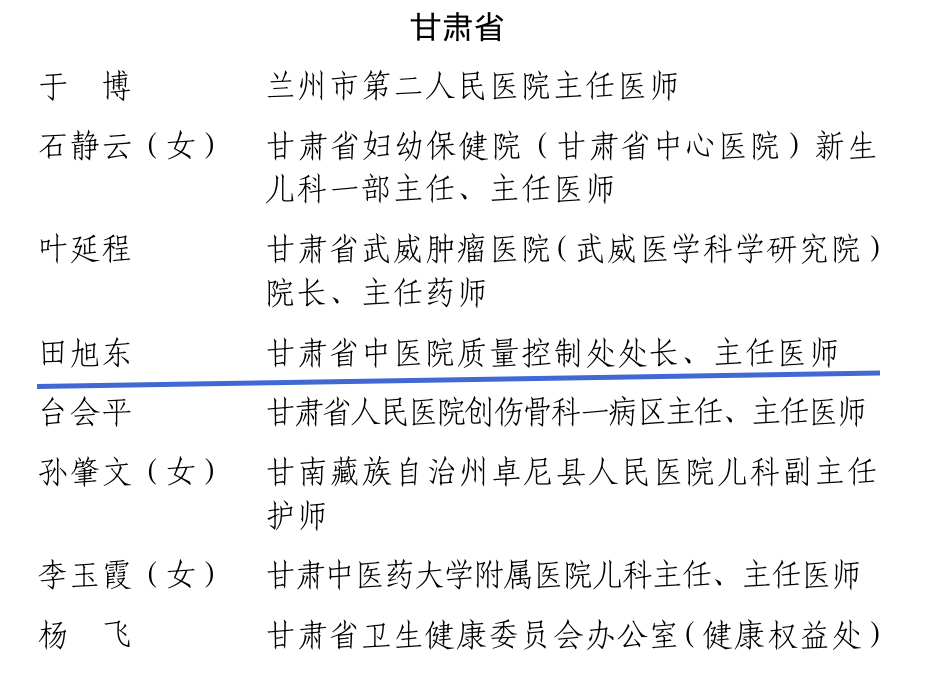 甘肃省

于　博　　兰州市第二人民医院主任医师

石静云（女）　　甘肃省妇幼保健院（甘肃省中心医院）新生儿科一部主任、主任医师

叶延程　　甘肃省武威肿瘤医院（武威医学科学研究院）院长、主任药师

田旭东　　甘肃省中医院质量控制处处长、主任医师

台会平　　甘肃省人民医院创伤骨科一病区主任、主任医师

孙肇文（女）　　甘南藏族自治州卓尼县人民医院儿科副主任护师

李玉霞（女）　　甘肃中医药大学附属医院儿科主任、主任医师

杨　飞　　甘肃省卫生健康委员会办公室（健康权益处）